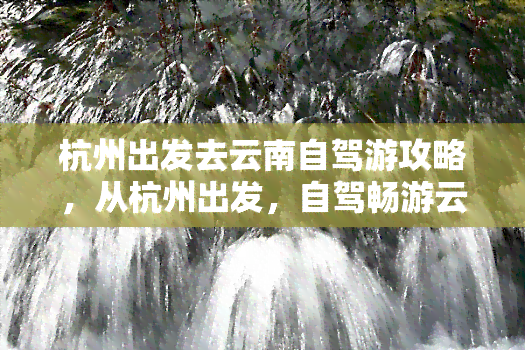 杭州出发去云南自驾游攻略，从杭州出发，自驾畅游云